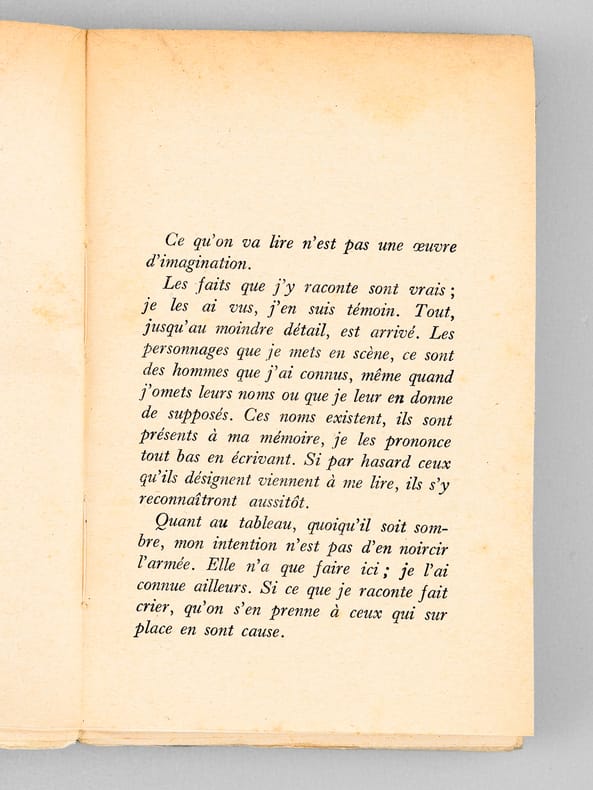 Ce qu'on va lire n'est pas une œuvre d'imagination.

Les faits que j'y raconte sont vrais ; je les ai vus, j'en suis témoin. Tout, jusqu'au moindre détail, est arrivé. Les personnages que je mets en scène, ce sont des hommes que j'ai connus, même quand j'omets leurs noms ou que je leur en donne de supposés. Ces noms existent, ils sont présents à ma mémoire, je les prononce tout bas en écrivant. Si par hasard ceux qu'ils désignent viennent à me lire, ils s'y reconnaîtront aussitôt.

Quant au tableau, quoiqu'il soit sombre, mon intention n'est pas d'en noircir l'armée. Elle n'a que faire ici ; je l'ai connue ailleurs. Si ce que je raconte fait crier, qu'on s'en prenne à ceux qui sur place en sont cause.